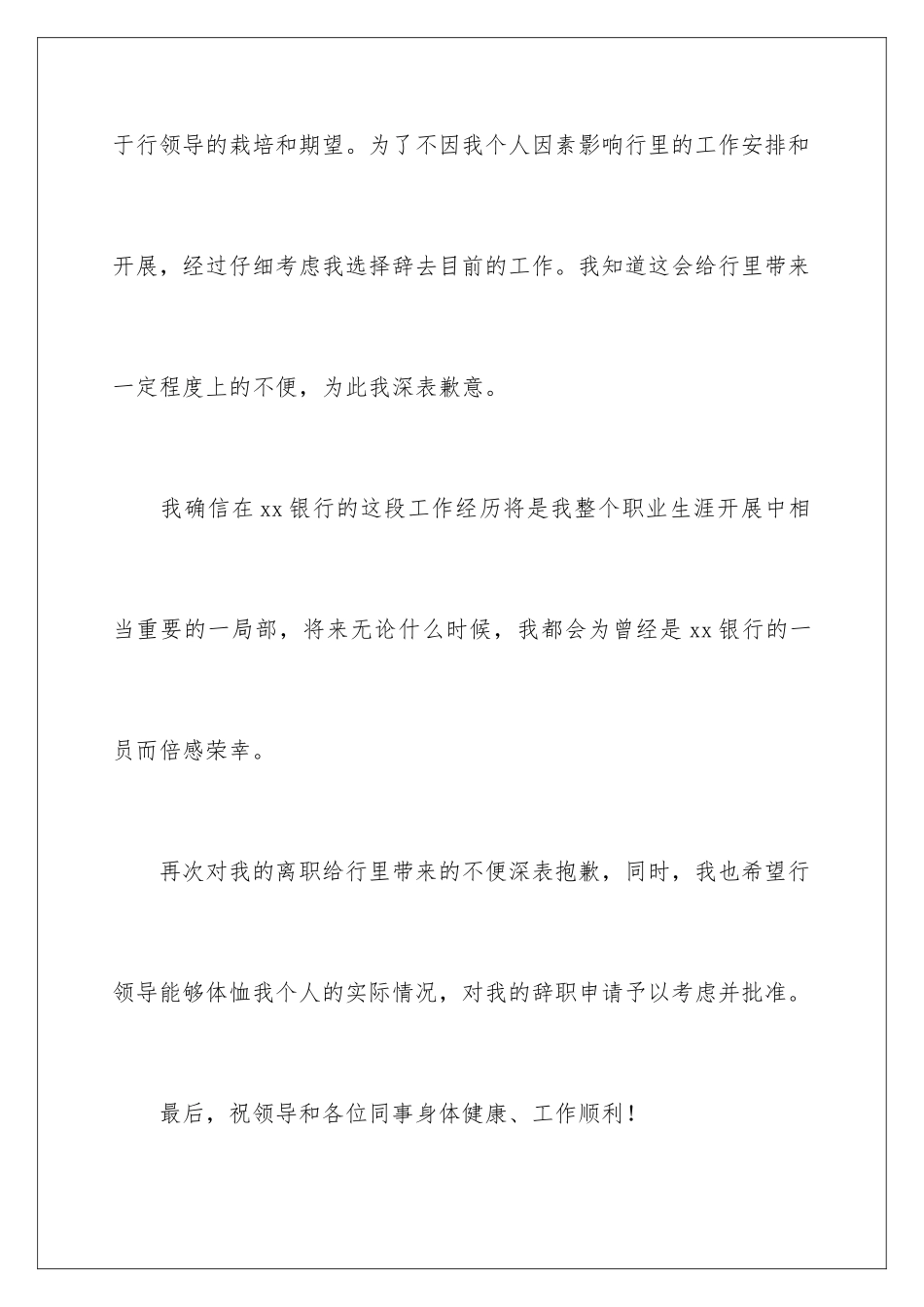 于行领导的栽培和期望。为了不因我个人因素影响行里的工作安排和开展，经过仔细考虑我选择辞去目前的工作。我知道这会给行里带来一定程度上的不便，为此我深表歉意。

我确信在xx银行的这段工作经历将是我整个职业生涯开展中相当重要的一局部，将来无论什么时候，我都会为曾经是xx银行的一员而倍感荣幸。

再次对我的离职给行里带来的不便深表抱歉，同时，我也希望行领导能够体恤我个人的实际情况，对我的辞职申请予以考虑并批准。

最后，祝领导和各位同事身体健康、工作顺利！